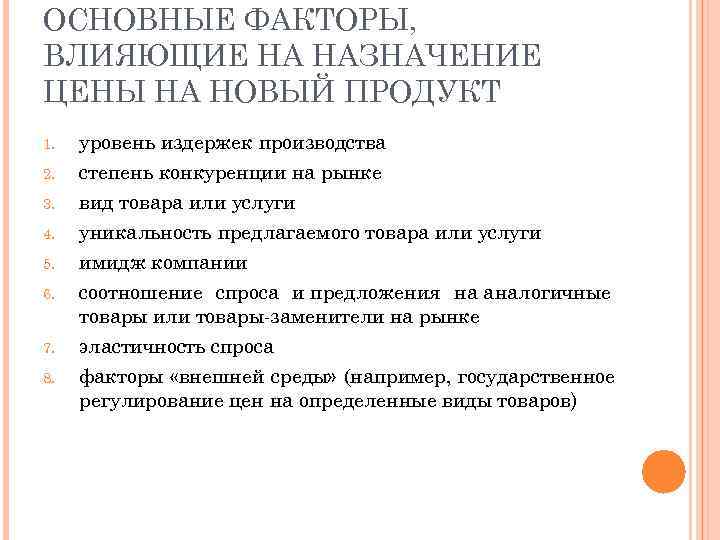 ОСНОВНЫЕ ФАКТОРЫ, ВЛИЯЮЩИЕ НА НАЗНАЧЕНИЕ ЦЕНЫ НА НОВЫЙ ПРОДУКТ

1. уровень издержек производства
2. степень конкуренции на рынке
3. вид товара или услуги
4. уникальность предлагаемого товара или услуги
5. имидж компании
6. соотношение спроса и предложения на аналогичные товары или товары-заменители на рынке
7. эластичность спроса
8. факторы «внешней среды» (например, государственное регулирование цен на определенные виды товаров)